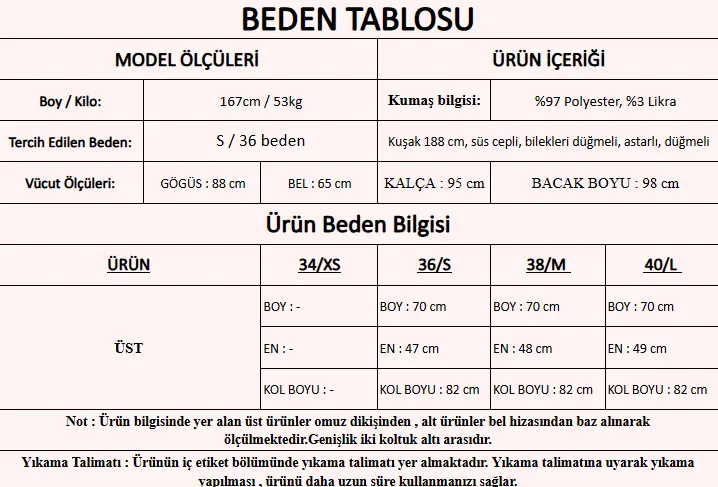 BEDEN TABLOSU

| MODEL ÖLÇÜLERİ | | | ÜRÜN İÇERİĞİ | |
|---|---|---|---|---|
| Boy / Kilo: | 167cm / 53kg | | Kumaş bilgisi: | %97 Polyester, %3 Likra |
| Tercih Edilen Beden: | S / 36 beden | | Kuşak 188 cm, süs cepli, bilekleri düğmeli, astarlı, düğmeli | |
| Vücut Ölçüleri: | GÖGÜS : 88 cm | BEL : 65 cm | KALÇA : 95 cm | BACAK BOYU : 98 cm |

Ürün Beden Bilgisi

| ÜRÜN | 34/XS | 36/S | 38/M | 40/L |
|---|---|---|---|---|
| ÜST | BOY : - | BOY : 70 cm | BOY : 70 cm | BOY : 70 cm |
| | EN : - | EN : 47 cm | EN : 48 cm | EN : 49 cm |
| | KOL BOYU : - | KOL BOYU : 82 cm | KOL BOYU : 82 cm | KOL BOYU : 82 cm |

Not : Ürün bilgisinde yer alan üst ürünler omuz dikişinden , alt ürünler bel hizasından baz alınarak ölçülmektedir.Genişlik iki koltuk altı arasıdır.

Yıkama Talimatı : Ürünün iç etiket bölümünde yıkama talimatı yer almaktadır. Yıkama talimatına uyarak yıkama yapılması , ürünü daha uzun süre kullanmanızı sağlar.